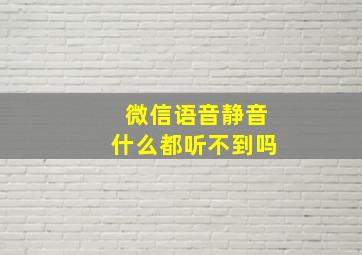 微信语音静音
什么都听不到吗